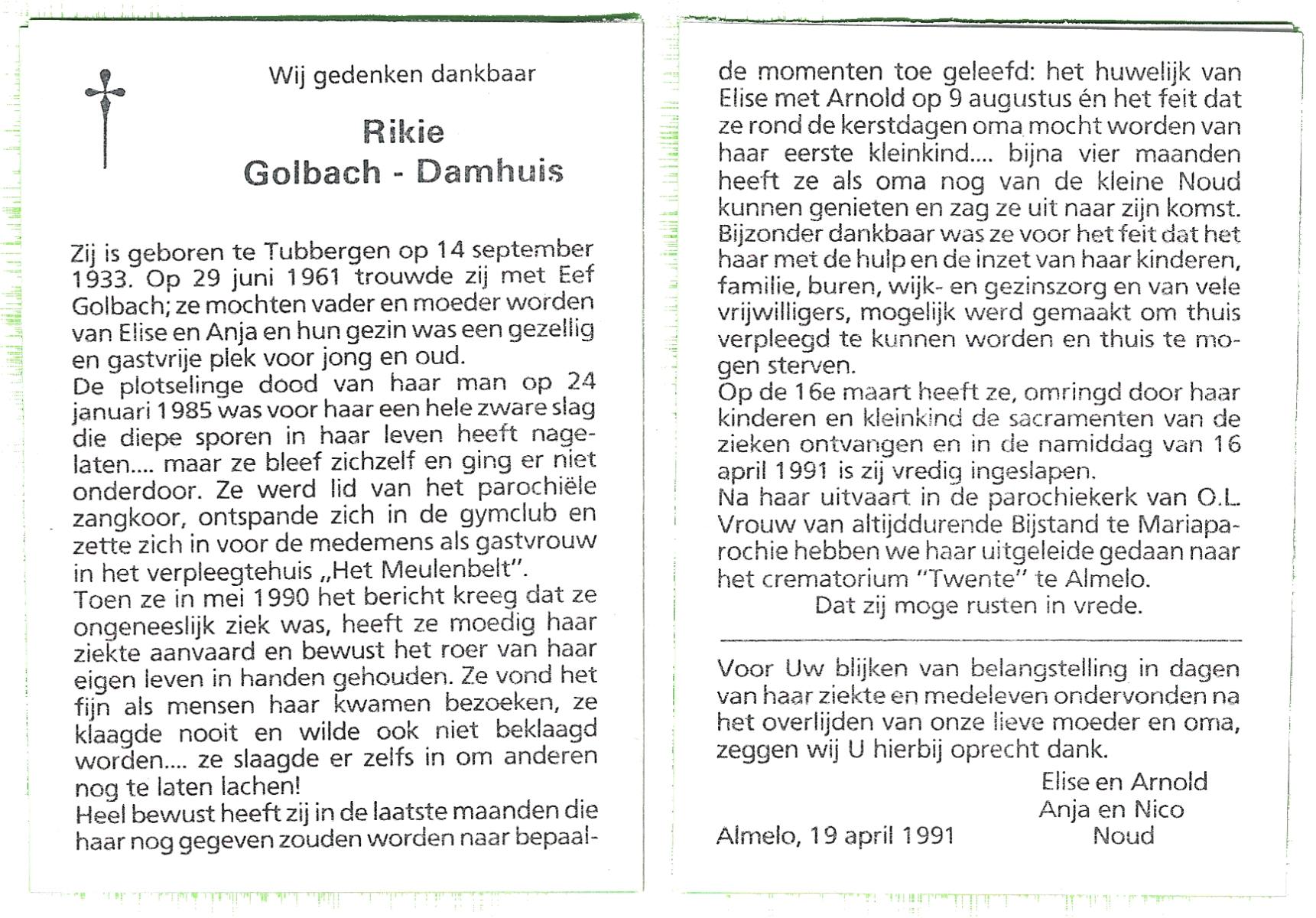 Wij gedenken dankbaar

Rikie
Golbach - Damhuis

Zij is geboren te Tubbergen op 14 september 1933. Op 29 juni 1961 trouwde zij met Eef Golbach; ze mochten vader en moeder worden van Elise en Anja en hun gezin was een gezellig en gastvrije plek voor jong en oud.
De plotselinge dood van haar man op 24 januari 1985 was voor haar een hele zware slag die diepe sporen in haar leven heeft nagelaten.... maar ze bleef zichzelf en ging er niet onderdoor. Ze werd lid van het parochiële zangkoor, ontspande zich in de gymclub en zette zich in voor de medemens als gastvrouw in het verpleegtehuis „Het Meulenbelt".
Toen ze in mei 1990 het bericht kreeg dat ze ongeneeslijk ziek was, heeft ze moedig haar ziekte aanvaard en bewust het roer van haar eigen leven in handen gehouden. Ze vond het fijn als mensen haar kwamen bezoeken, ze klaagde nooit en wilde ook niet beklaagd worden.... ze slaagde er zelfs in om anderen nog te laten lachen!
Heel bewust heeft zij in de laatste maanden die haar nog gegeven zouden worden naar bepaalde momenten toe geleefd: het huwelijk van Elise met Arnold op 9 augustus én het feit dat ze rond de kerstdagen oma mocht worden van haar eerste kleinkind.... bijna vier maanden heeft ze als oma nog van de kleine Noud kunnen genieten en zag ze uit naar zijn komst.
Bijzonder dankbaar was ze voor het feit dat het haar met de hulp en de inzet van haar kinderen, familie, buren, wijk- en gezinszorg en van vele vrijwilligers, mogelijk werd gemaakt om thuis verpleegd te kunnen worden en thuis te mogen sterven.
Op de 16e maart heeft ze, omringd door haar kinderen en kleinkind de sacramenten van de zieken ontvangen en in de namiddag van 16 april 1991 is zij vredig ingeslapen.
Na haar uitvaart in de parochiekerk van O.L. Vrouw van altijddurende Bijstand te Mariaparochie hebben we haar uitgeleide gedaan naar het crematorium "Twente" te Almelo.
Dat zij moge rusten in vrede.

Voor Uw blijken van belangstelling in dagen van haar ziekte en medeleven ondervonden na het overlijden van onze lieve moeder en oma, zeggen wij U hierbij oprecht dank.

Elise en Arnold
Anja en Nico
Noud

Almelo, 19 april 1991